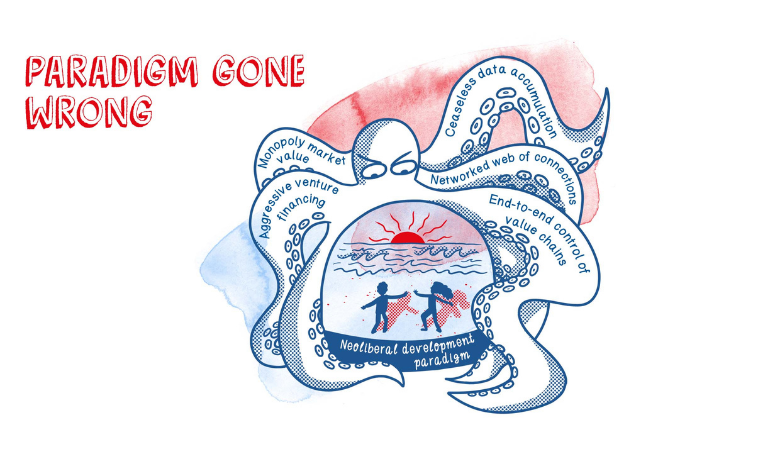 PARADIGM GONE WRONG

Monopoly market value

Aggressive venture financing

Ceaseless data accumulation

Networked web of connections

End-to-end control of value chains

Neoliberal development paradigm